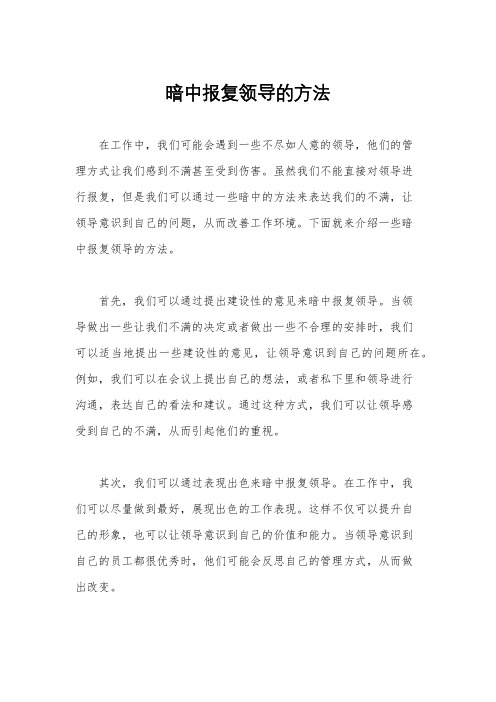 暗中报复领导的方法

在工作中，我们可能会遇到一些不尽如人意的领导，他们的管理方式让我们感到不满甚至受到伤害。虽然我们不能直接对领导进行报复，但是我们可以通过一些暗中的方法来表达我们的不满，让领导意识到自己的问题，从而改善工作环境。下面就来介绍一些暗中报复领导的方法。

首先，我们可以通过提出建设性的意见来暗中报复领导。当领导做出一些让我们不满的决定或者做出一些不合理的安排时，我们可以适当地提出一些建设性的意见，让领导意识到自己的问题所在。例如，我们可以在会议上提出自己的想法，或者私下里和领导进行沟通，表达自己的看法和建议。通过这种方式，我们可以让领导感受到自己的不满，从而引起他们的重视。

其次，我们可以通过表现出色来暗中报复领导。在工作中，我们可以尽量做到最好，展现出色的工作表现。这样不仅可以提升自己的形象，也可以让领导意识到自己的价值和能力。当领导意识到自己的员工都很优秀时，他们可能会反思自己的管理方式，从而做出改变。